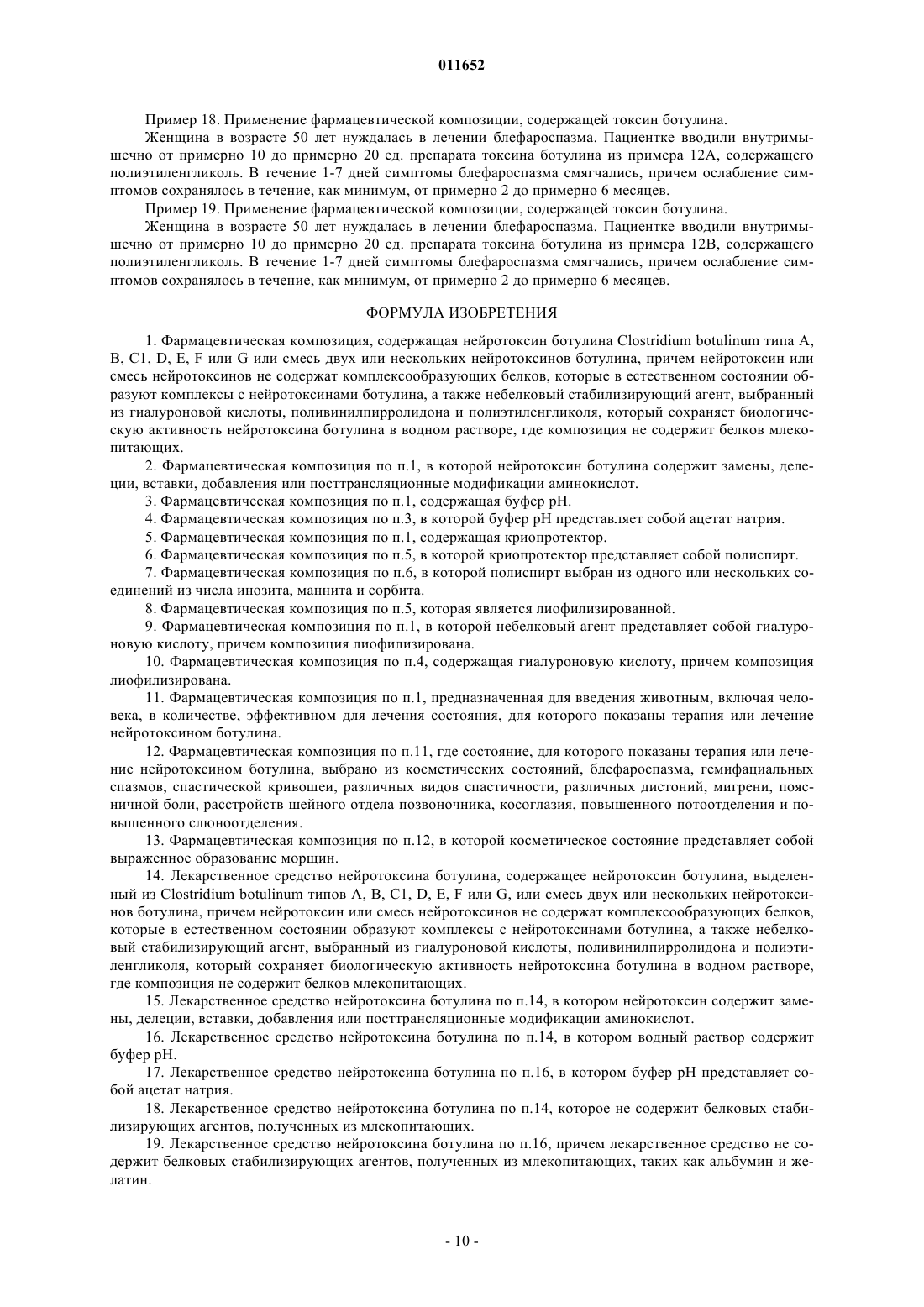 011652

Пример 18. Применение фармацевтической композиции, содержащей токсин ботулина.

Женщина в возрасте 50 лет нуждалась в лечении блефароспазма. Пациентке вводили внутримышечно от примерно 10 до примерно 20 ед. препарата токсина ботулина из примера 12А, содержащего полиэтиленгликоль. В течение 1-7 дней симптомы блефароспазма смягчались, причем ослабление симптомов сохранялось в течение, как минимум, от примерно 2 до примерно 6 месяцев.

Пример 19. Применение фармацевтической композиции, содержащей токсин ботулина.

Женщина в возрасте 50 лет нуждалась в лечении блефароспазма. Пациентке вводили внутримышечно от примерно 10 до примерно 20 ед. препарата токсина ботулина из примера 12В, содержащего полиэтиленгликоль. В течение 1-7 дней симптомы блефароспазма смягчались, причем ослабление симптомов сохранялось в течение, как минимум, от примерно 2 до примерно 6 месяцев.

ФОРМУЛА ИЗОБРЕТЕНИЯ

1. Фармацевтическая композиция, содержащая нейротоксин ботулина Clostridium botulinum типа A, B, C1, D, E, F или G или смесь двух или нескольких нейротоксинов ботулина, причем нейротоксин или смесь нейротоксинов не содержат комплексообразующих белков, которые в естественном состоянии образуют комплексы с нейротоксинами ботулина, а также небелковый стабилизирующий агент, выбранный из гиалуроновой кислоты, поливинилпирролидона и полиэтиленгликоля, который сохраняет биологическую активность нейротоксина ботулина в водном растворе, где композиция не содержит белков млекопитающих.

2. Фармацевтическая композиция по п.1, в которой нейротоксин ботулина содержит замены, делеции, вставки, добавления или посттрансляционные модификации аминокислот.

3. Фармацевтическая композиция по п.1, содержащая буфер pH.

4. Фармацевтическая композиция по п.3, в которой буфер pH представляет собой ацетат натрия.

5. Фармацевтическая композиция по п.1, содержащая криопротектор.

6. Фармацевтическая композиция по п.5, в которой криопротектор представляет собой полиспирт.

7. Фармацевтическая композиция по п.6, в которой полиспирт выбран из одного или нескольких соединений из числа инозита, маннита и сорбита.

8. Фармацевтическая композиция по п.5, которая является лиофилизированной.

9. Фармацевтическая композиция по п.1, в которой небелковый агент представляет собой гиалуроновую кислоту, причем композиция лиофилизирована.

10. Фармацевтическая композиция по п.4, содержащая гиалуроновую кислоту, причем композиция лиофилизирована.

11. Фармацевтическая композиция по п.1, предназначенная для введения животным, включая человека, в количестве, эффективном для лечения состояния, для которого показаны терапия или лечение нейротоксином ботулина.

12. Фармацевтическая композиция по п.11, где состояние, для которого показаны терапия или лечение нейротоксином ботулина, выбрано из косметических состояний, блефароспазма, гемифациальных спазмов, спастической кривошеи, различных видов спастичности, различных дистоний, мигрени, поясничной боли, расстройств шейного отдела позвоночника, косоглазия, повышенного потоотделения и повышенного слюноотделения.

13. Фармацевтическая композиция по п.12, в которой косметическое состояние представляет собой выраженное образование морщин.

14. Лекарственное средство нейротоксина ботулина, содержащее нейротоксин ботулина, выделенный из Clostridium botulinum типов A, B, C1, D, E, F или G, или смесь двух или нескольких нейротоксинов ботулина, причем нейротоксин или смесь нейротоксинов не содержат комплексообразующих белков, которые в естественном состоянии образуют комплексы с нейротоксинами ботулина, а также небелковый стабилизирующий агент, выбранный из гиалуроновой кислоты, поливинилпирролидона и полиэтиленгликоля, который сохраняет биологическую активность нейротоксина ботулина в водном растворе, где композиция не содержит белков млекопитающих.

15. Лекарственное средство нейротоксина ботулина по п.14, в котором нейротоксин содержит замены, делеции, вставки, добавления или посттрансляционные модификации аминокислот.

16. Лекарственное средство нейротоксина ботулина по п.14, в котором водный раствор содержит буфер pH.

17. Лекарственное средство нейротоксина ботулина по п.16, в котором буфер pH представляет собой ацетат натрия.

18. Лекарственное средство нейротоксина ботулина по п.14, которое не содержит белковых стабилизирующих агентов, полученных из млекопитающих.

19. Лекарственное средство нейротоксина ботулина по п.16, причем лекарственное средство не содержит белковых стабилизирующих агентов, полученных из млекопитающих, таких как альбумин и желатин.

- 10 -